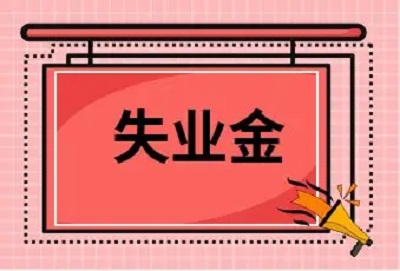 失业金